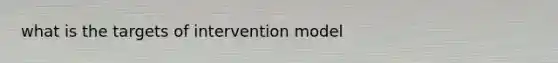 what is the targets of intervention model